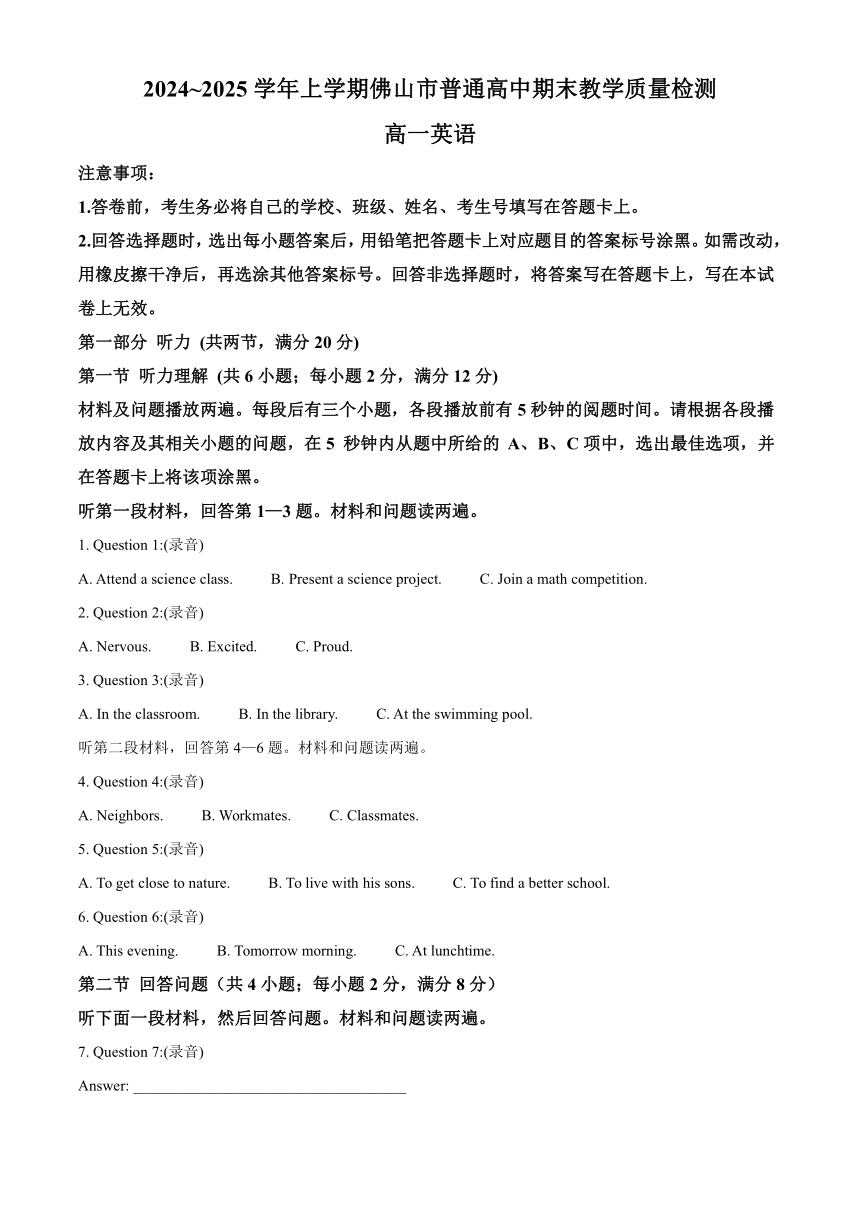 2024~2025 学年上学期佛山市普通高中期末教学质量检测

高一英语

注意事项：

1.答卷前，考生务必将自己的学校、班级、姓名、考生号填写在答题卡上。

2.回答选择题时，选出每小题答案后，用铅笔把答题卡上对应题目的答案标号涂黑。如需改动，用橡皮擦干净后，再选涂其他答案标号。回答非选择题时，将答案写在答题卡上，写在本试卷上无效。

第一部分 听力 (共两节，满分 20 分)

第一节 听力理解 (共 6 小题；每小题 2 分，满分 12 分)

材料及问题播放两遍。每段后有三个小题，各段播放前有 5 秒钟的阅题时间。请根据各段播放内容及其相关小题的问题，在 5 秒钟内从题中所给的 A、B、C 项中，选出最佳选项，并在答题卡上将该项涂黑。

听第一段材料，回答第 1—3 题。材料和问题读两遍。

1. Question 1:(录音)

A. Attend a science class. B. Present a science project. C. Join a math competition.

2. Question 2:(录音)

A. Nervous. B. Excited. C. Proud.

3. Question 3:(录音)

A. In the classroom. B. In the library. C. At the swimming pool.

听第二段材料，回答第 4—6 题。材料和问题读两遍。

4. Question 4:(录音)

A. Neighbors. B. Workmates. C. Classmates.

5. Question 5:(录音)

A. To get close to nature. B. To live with his sons. C. To find a better school.

6. Question 6:(录音)

A. This evening. B. Tomorrow morning. C. At lunchtime.

第二节 回答问题（共 4 小题；每小题 2 分，满分 8 分）

听下面一段材料，然后回答问题。材料和问题读两遍。

7. Question 7:(录音)

Answer: ___________________________________